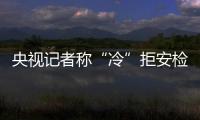 央视记者称“冷”拒安检